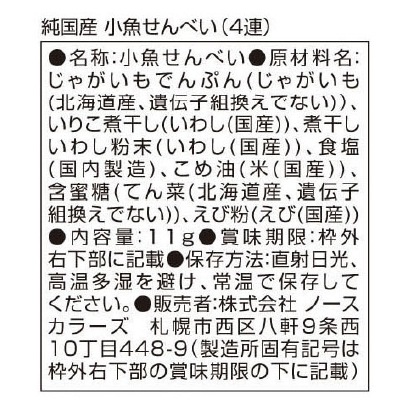 純国産 小魚せんべい(4連)

●名称:小魚せんべい●原材料名:じゃがいもでんぷん(じゃがいも(北海道産、遺伝子組換えでない))、いりこ煮干し(いわし(国産))、煮干しいわし粉末(いわし(国産))、食塩(国内製造)、こめ油(米(国産))、含蜜糖(てん菜(北海道産、遺伝子組換えでない))、えび粉(えび(国産))●内容量:11g●賞味期限:枠外右下部に記載●保存方法:直射日光、高温多湿を避け、常温で保存してください。●販売者:株式会社 ノースカラーズ　札幌市西区八軒9条西10丁目448-9(製造所固有記号は枠外右下部の賞味期限の下に記載)